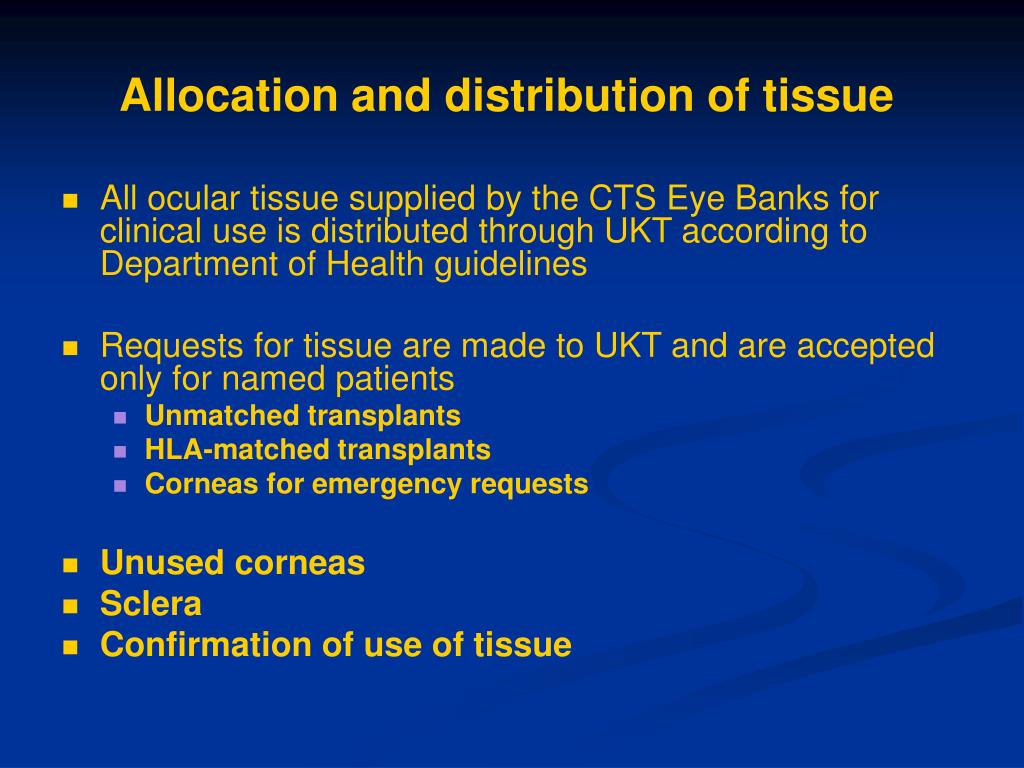 Allocation and distribution of tissue

- All ocular tissue supplied by the CTS Eye Banks for clinical use is distributed through UKT according to Department of Health guidelines

- Requests for tissue are made to UKT and are accepted only for named patients
  - Unmatched transplants
  - HLA-matched transplants
  - Corneas for emergency requests

- Unused corneas
- Sclera
- Confirmation of use of tissue